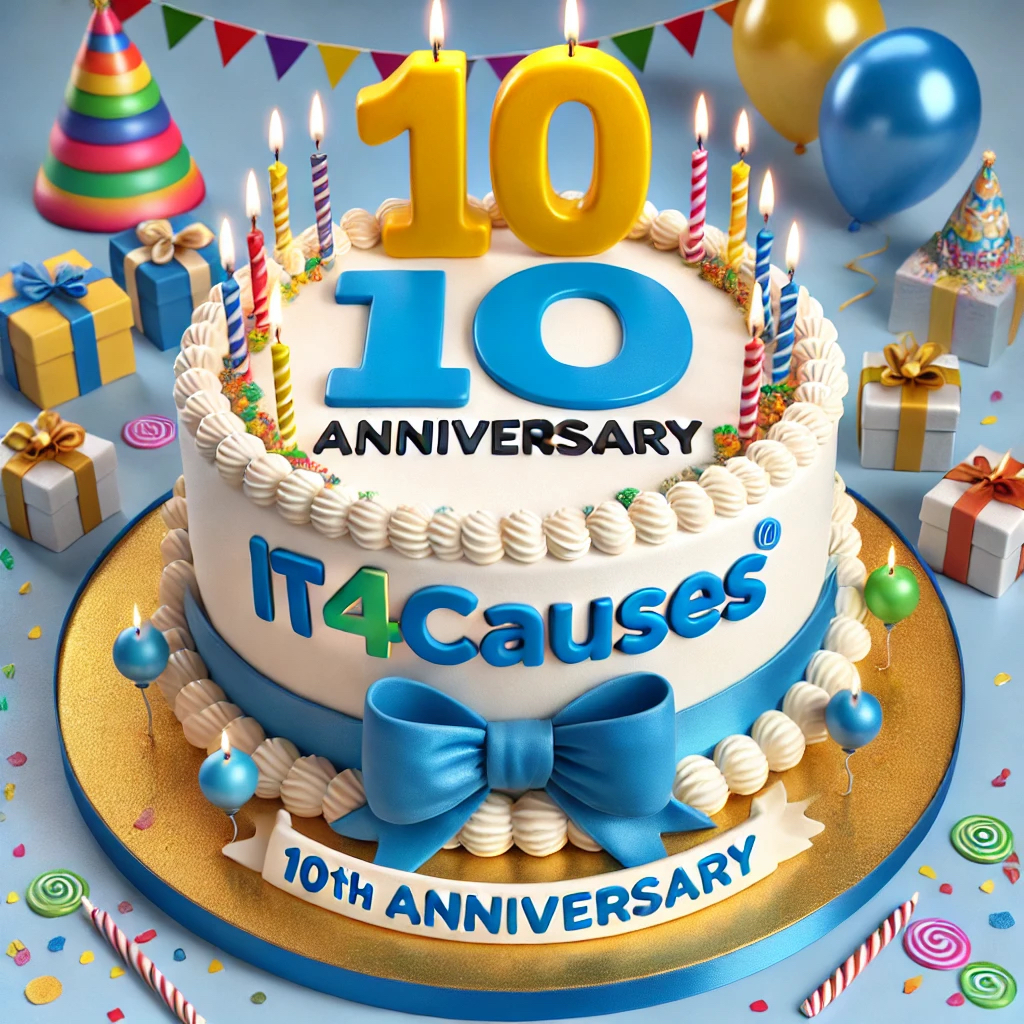 10

10
ANNIVERSARY

IT4Causes®

10th ANNIVERSARY